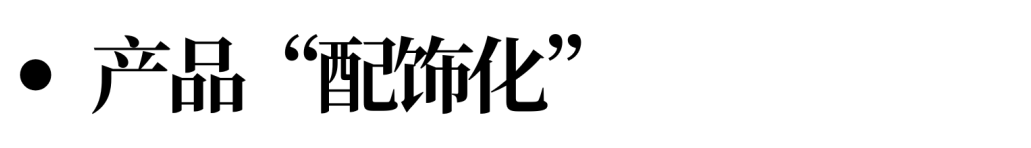 • 产品“配饰化”